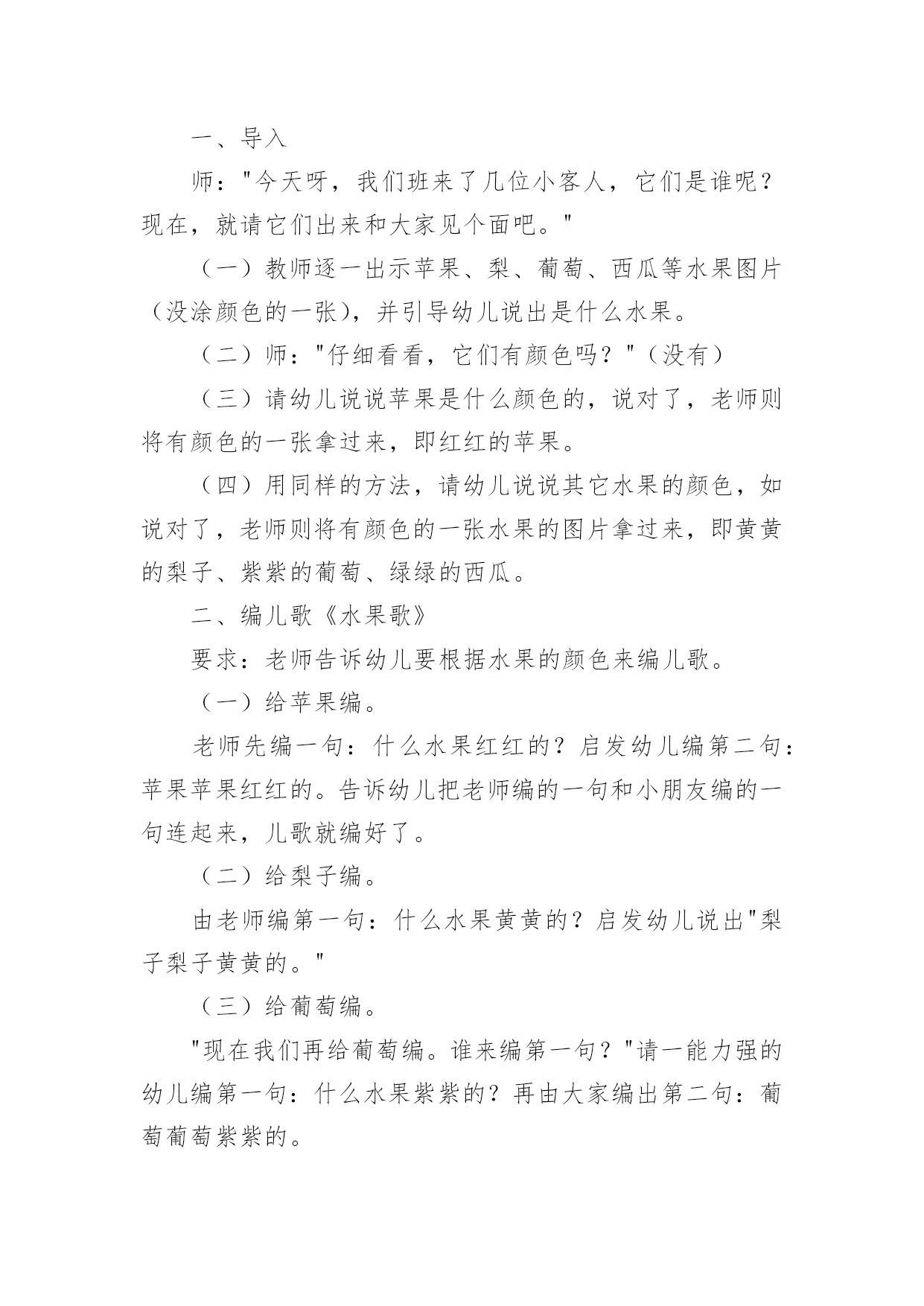 一、导入

师："今天呀，我们班来了几位小客人，它们是谁呢？现在，就请它们出来和大家见个面吧。"

（一）教师逐一出示苹果、梨、葡萄、西瓜等水果图片（没涂颜色的一张），并引导幼儿说出是什么水果。

（二）师："仔细看看，它们有颜色吗？"（没有）

（三）请幼儿说说苹果是什么颜色的，说对了，老师则将有颜色的一张拿过来，即红红的苹果。

（四）用同样的方法，请幼儿说说其它水果的颜色，如说对了，老师则将有颜色的一张水果的图片拿过来，即黄黄的梨子、紫紫的葡萄、绿绿的西瓜。

二、编儿歌《水果歌》

要求：老师告诉幼儿要根据水果的颜色来编儿歌。

（一）给苹果编。

老师先编一句：什么水果红红的？启发幼儿编第二句：苹果苹果红红的。告诉幼儿把老师编的一句和小朋友编的一句连起来，儿歌就编好了。

（二）给梨子编。

由老师编第一句：什么水果黄黄的？启发幼儿说出"梨子梨子黄黄的。"

（三）给葡萄编。

"现在我们再给葡萄编。谁来编第一句？"请一能力强的幼儿编第一句：什么水果紫紫的？再由大家编出第二句：葡萄葡萄紫紫的。